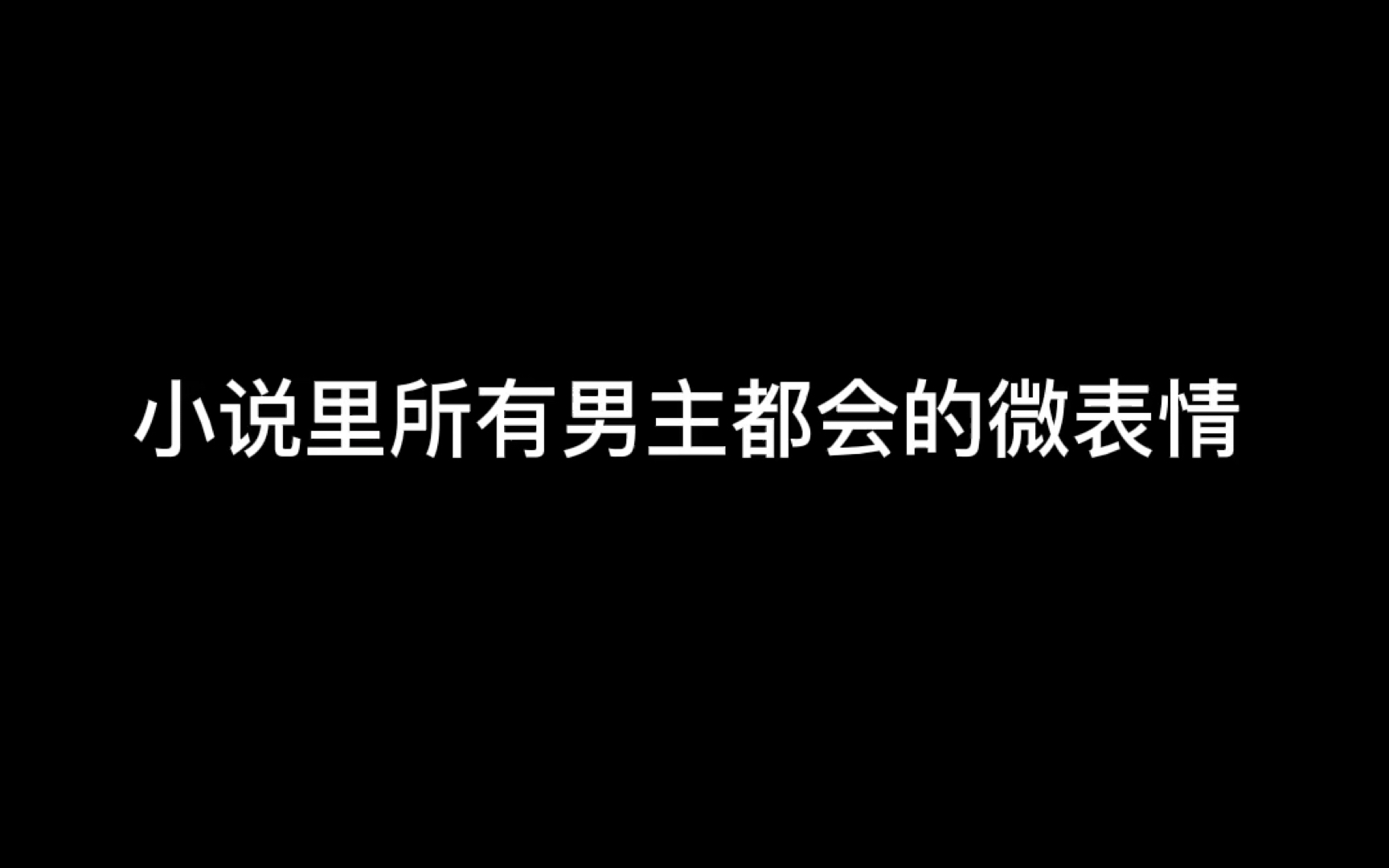 小说里所有男主都会的微表情